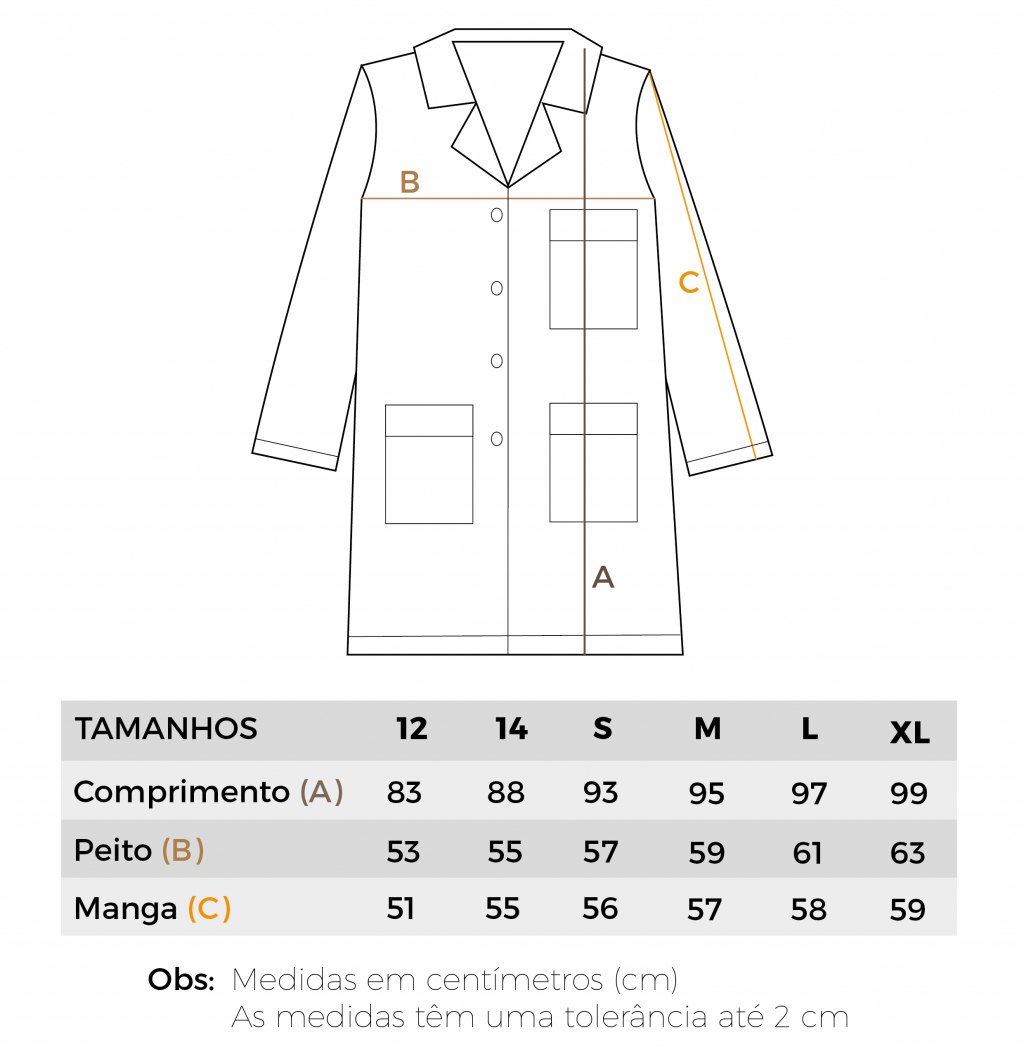 B

C

A

| TAMANHOS | 12 | 14 | S | M | L | XL |
|---|---|---|---|---|---|---|
| Comprimento (A) | 83 | 88 | 93 | 95 | 97 | 99 |
| Peito (B) | 53 | 55 | 57 | 59 | 61 | 63 |
| Manga (C) | 51 | 55 | 56 | 57 | 58 | 59 |

Obs: Medidas em centímetros (cm)
As medidas têm uma tolerância até 2 cm